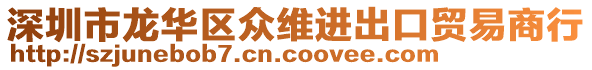 深圳市龙华区众维进出口贸易商行
http://szjunebob7.cn.coovee.com